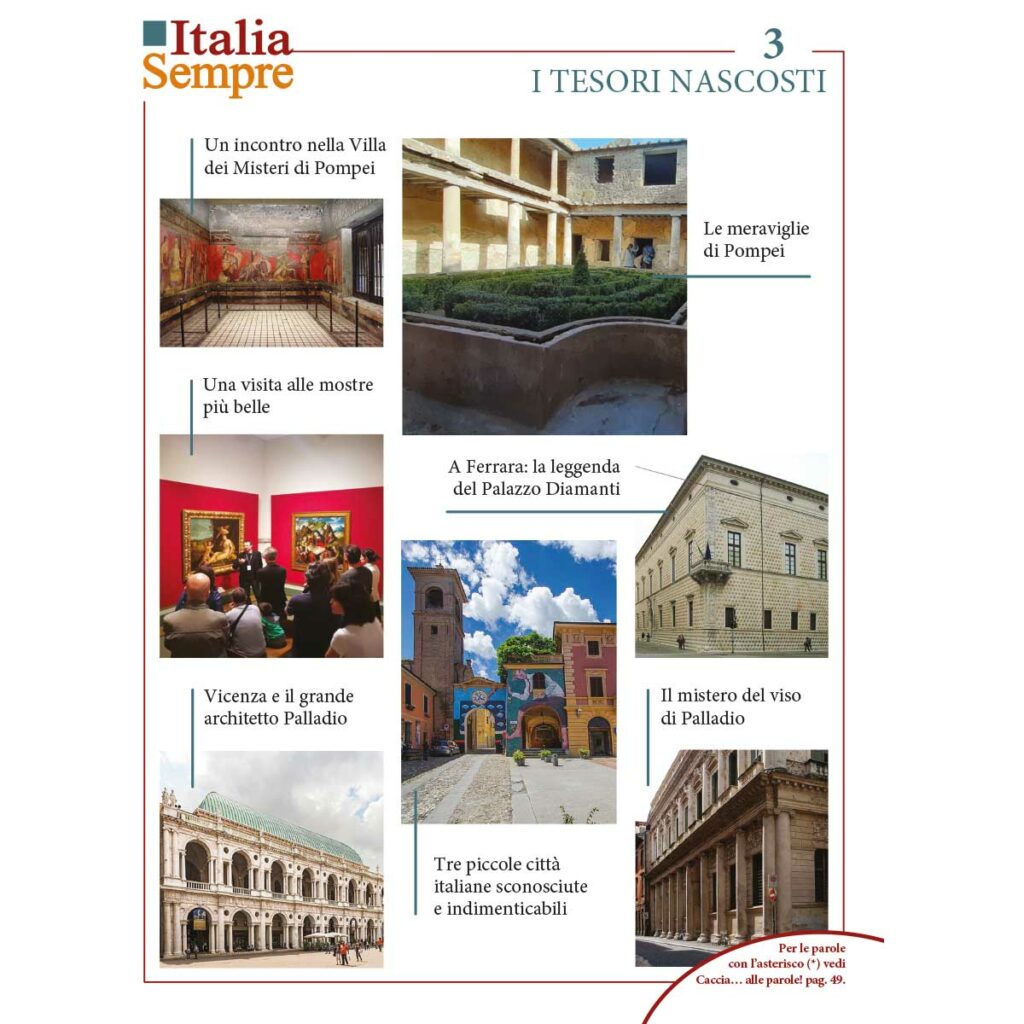 Italia Sempre

3
I TESORI NASCOSTI

Un incontro nella Villa dei Misteri di Pompei

Le meraviglie di Pompei

Una visita alle mostre più belle

A Ferrara: la leggenda del Palazzo Diamanti

Vicenza e il grande architetto Palladio

Il mistero del viso di Palladio

Tre piccole città italiane sconosciute e indimenticabili

Per le parole con l'asterisco (*) vedi Caccia… alle parole! pag. 49.